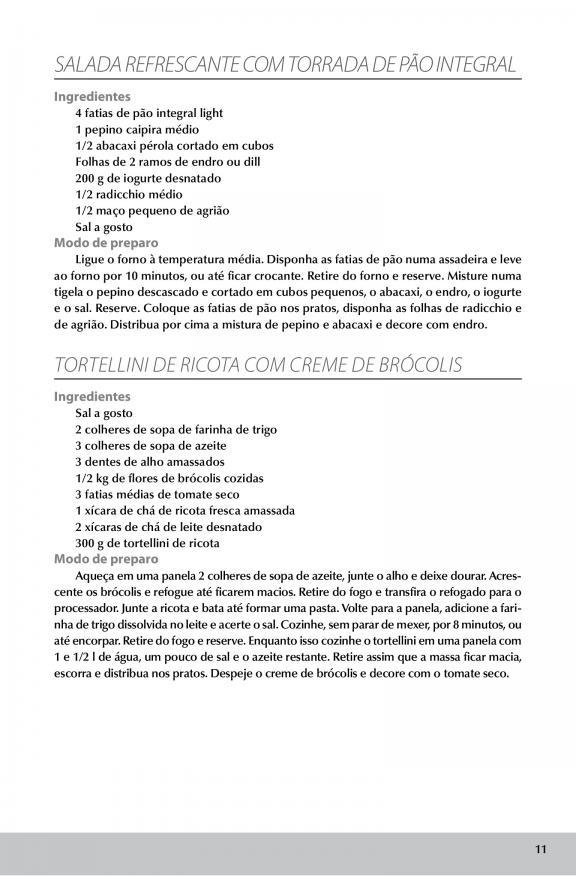 SALADA REFRESCANTE COM TORRADA DE PÃO INTEGRAL

Ingredientes
4 fatias de pão integral light
1 pepino caipira médio
1/2 abacaxi pérola cortado em cubos
Folhas de 2 ramos de endro ou dill
200 g de iogurte desnatado
1/2 radicchio médio
1/2 maço pequeno de agrião
Sal a gosto

Modo de preparo
Ligue o forno à temperatura média. Disponha as fatias de pão numa assadeira e leve ao forno por 10 minutos, ou até ficar crocante. Retire do forno e reserve. Misture numa tigela o pepino descascado e cortado em cubos pequenos, o abacaxi, o endro, o iogurte e o sal. Reserve. Coloque as fatias de pão nos pratos, disponha as folhas de radicchio e de agrião. Distribua por cima a mistura de pepino e abacaxi e decore com endro.

TORTELLINI DE RICOTA COM CREME DE BRÓCOLIS

Ingredientes
Sal a gosto
2 colheres de sopa de farinha de trigo
3 colheres de sopa de azeite
3 dentes de alho amassados
1/2 kg de flores de brócolis cozidas
3 fatias médias de tomate seco
1 xícara de chá de ricota fresca amassada
2 xícaras de chá de leite desnatado
300 g de tortellini de ricota

Modo de preparo
Aqueça em uma panela 2 colheres de sopa de azeite, junte o alho e deixe dourar. Acrescente os brócolis e refogue até ficarem macios. Retire do fogo e transfira o refogado para o processador. Junte a ricota e bata até formar uma pasta. Volte para a panela, adicione a farinha de trigo dissolvida no leite e acerte o sal. Cozinhe, sem parar de mexer, por 8 minutos, ou até encorpar. Retire do fogo e reserve. Enquanto isso cozinhe o tortellini em uma panela com 1 e 1/2 l de água, um pouco de sal e o azeite restante. Retire assim que a massa ficar macia, escorra e distribua nos pratos. Despeje o creme de brócolis e decore com o tomate seco.

11